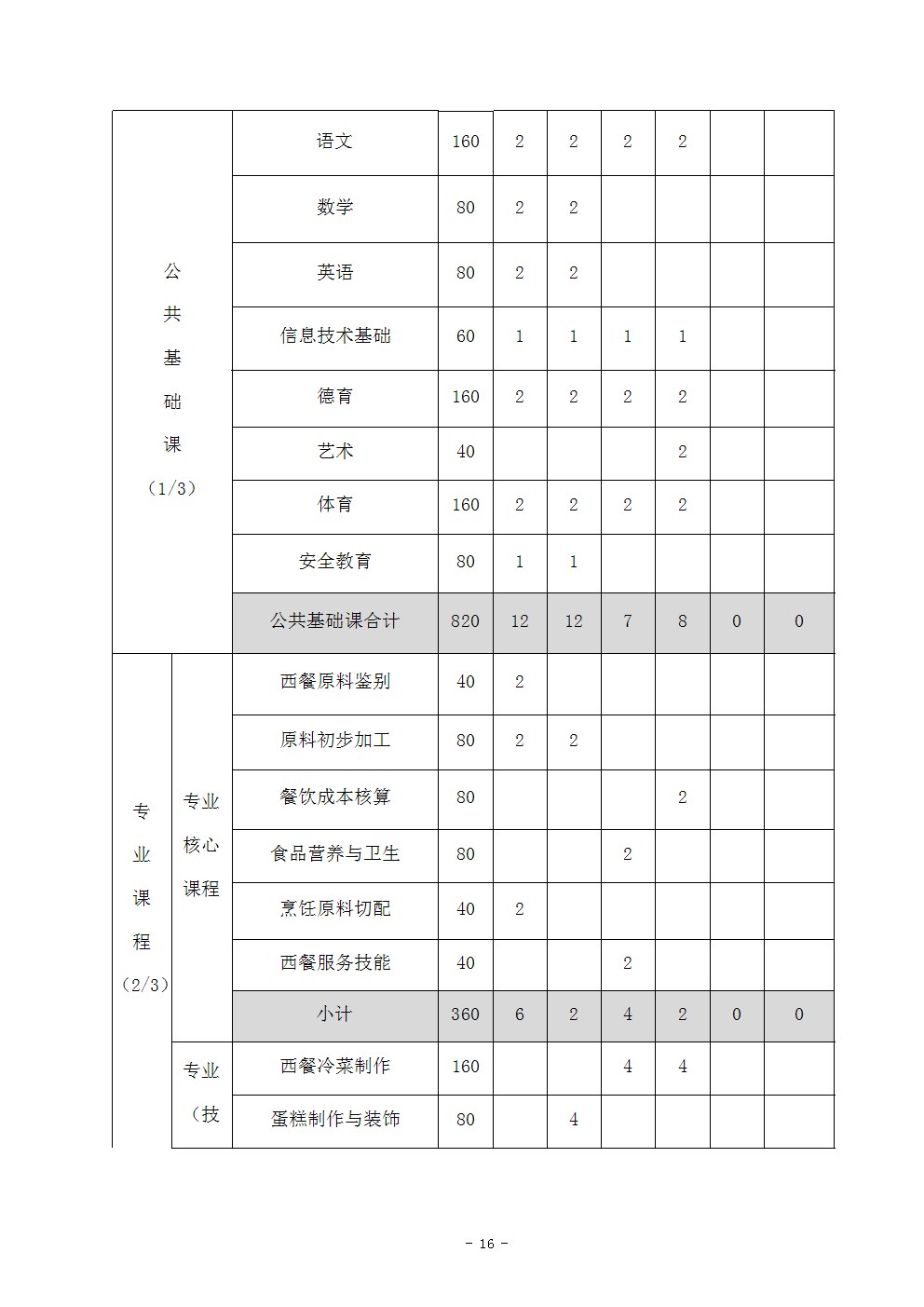 | 公共基础课（1/3） |  | 语文 | 160 | 2 | 2 | 2 | 2 |  |  |
|---|---|---|---|---|---|---|---|---|---|
|  |  | 数学 | 80 | 2 | 2 |  |  |  |  |
|  |  | 英语 | 80 | 2 | 2 |  |  |  |  |
|  |  | 信息技术基础 | 60 | 1 | 1 | 1 | 1 |  |  |
|  |  | 德育 | 160 | 2 | 2 | 2 | 2 |  |  |
|  |  | 艺术 | 40 |  |  |  | 2 |  |  |
|  |  | 体育 | 160 | 2 | 2 | 2 | 2 |  |  |
|  |  | 安全教育 | 80 | 1 | 1 |  |  |  |  |
|  |  | 公共基础课合计 | 820 | 12 | 12 | 7 | 8 | 0 | 0 |
| 专业课程（2/3） | 专业核心课程 | 西餐原料鉴别 | 40 | 2 |  |  |  |  |  |
|  |  | 原料初步加工 | 80 | 2 | 2 |  |  |  |  |
|  |  | 餐饮成本核算 | 80 |  |  |  | 2 |  |  |
|  |  | 食品营养与卫生 | 80 |  |  | 2 |  |  |  |
|  |  | 烹饪原料切配 | 40 | 2 |  |  |  |  |  |
|  |  | 西餐服务技能 | 40 |  |  | 2 |  |  |  |
|  |  | 小计 | 360 | 6 | 2 | 4 | 2 | 0 | 0 |
|  | 专业（技 | 西餐冷菜制作 | 160 |  |  | 4 | 4 |  |  |
|  |  | 蛋糕制作与装饰 | 80 |  | 4 |  |  |  |  |

- 16 -